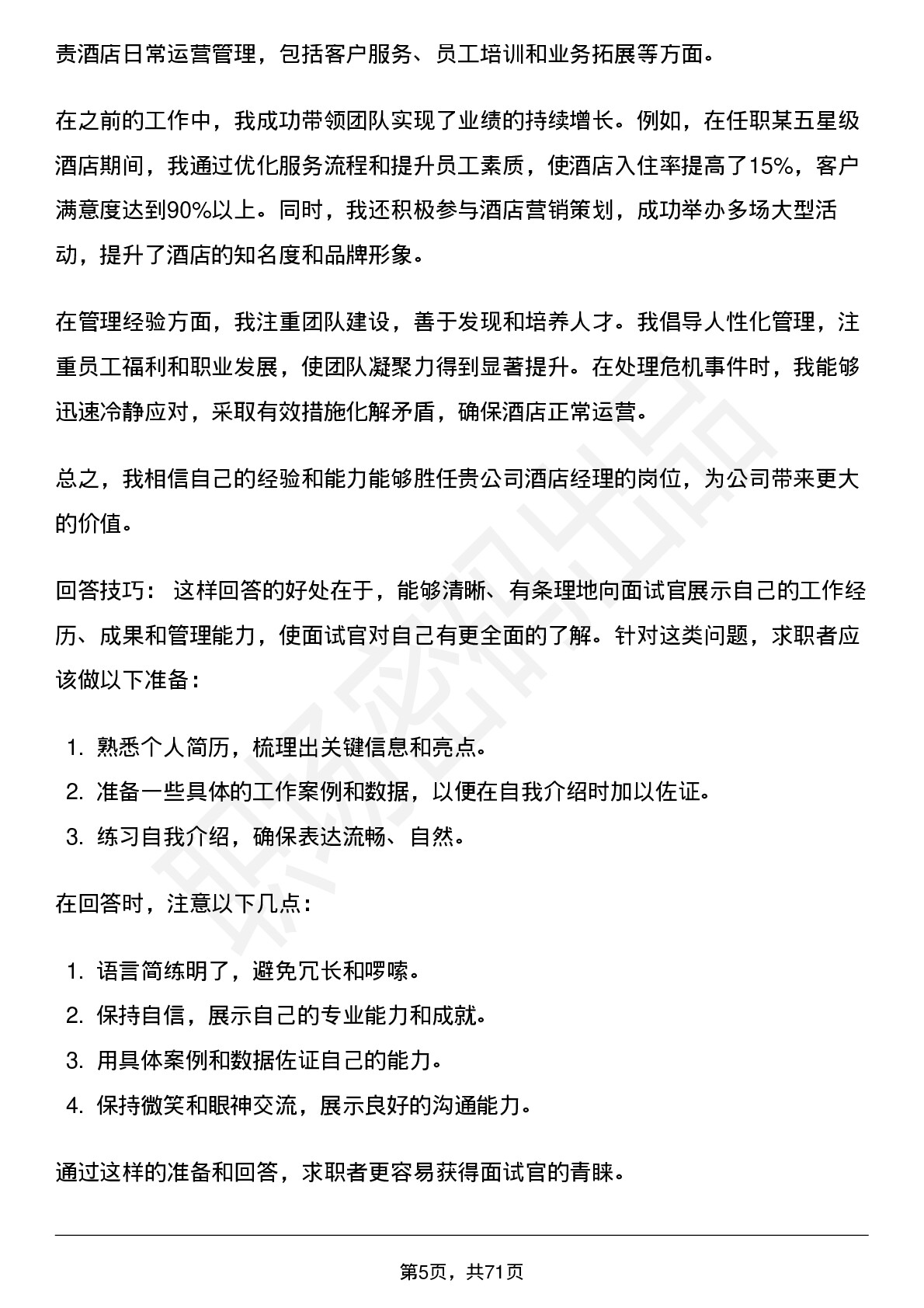 责酒店日常运营管理，包括客户服务、员工培训和业务拓展等方面。

在之前的工作中，我成功带领团队实现了业绩的持续增长。例如，在任职某五星级酒店期间，我通过优化服务流程和提升员工素质，使酒店入住率提高了15%，客户满意度达到90%以上。同时，我还积极参与酒店营销策划，成功举办多场大型活动，提升了酒店的知名度和品牌形象。

在管理经验方面，我注重团队建设，善于发现和培养人才。我倡导人性化管理，注重员工福利和职业发展，使团队凝聚力得到显著提升。在处理危机事件时，我能够迅速冷静应对，采取有效措施化解矛盾，确保酒店正常运营。

总之，我相信自己的经验和能力能够胜任贵公司酒店经理的岗位，为公司带来更大的价值。

回答技巧： 这样回答的好处在于，能够清晰、有条理地向面试官展示自己的工作经历、成果和管理能力，使面试官对自己有更全面的了解。针对这类问题，求职者应该做以下准备：

1. 熟悉个人简历，梳理出关键信息和亮点。
2. 准备一些具体的工作案例和数据，以便在自我介绍时加以佐证。
3. 练习自我介绍，确保表达流畅、自然。

在回答时，注意以下几点：

1. 语言简练明了，避免冗长和啰嗦。
2. 保持自信，展示自己的专业能力和成就。
3. 用具体案例和数据佐证自己的能力。
4. 保持微笑和眼神交流，展示良好的沟通能力。

通过这样的准备和回答，求职者更容易获得面试官的青睐。

职场密码出品

第5页，共71页